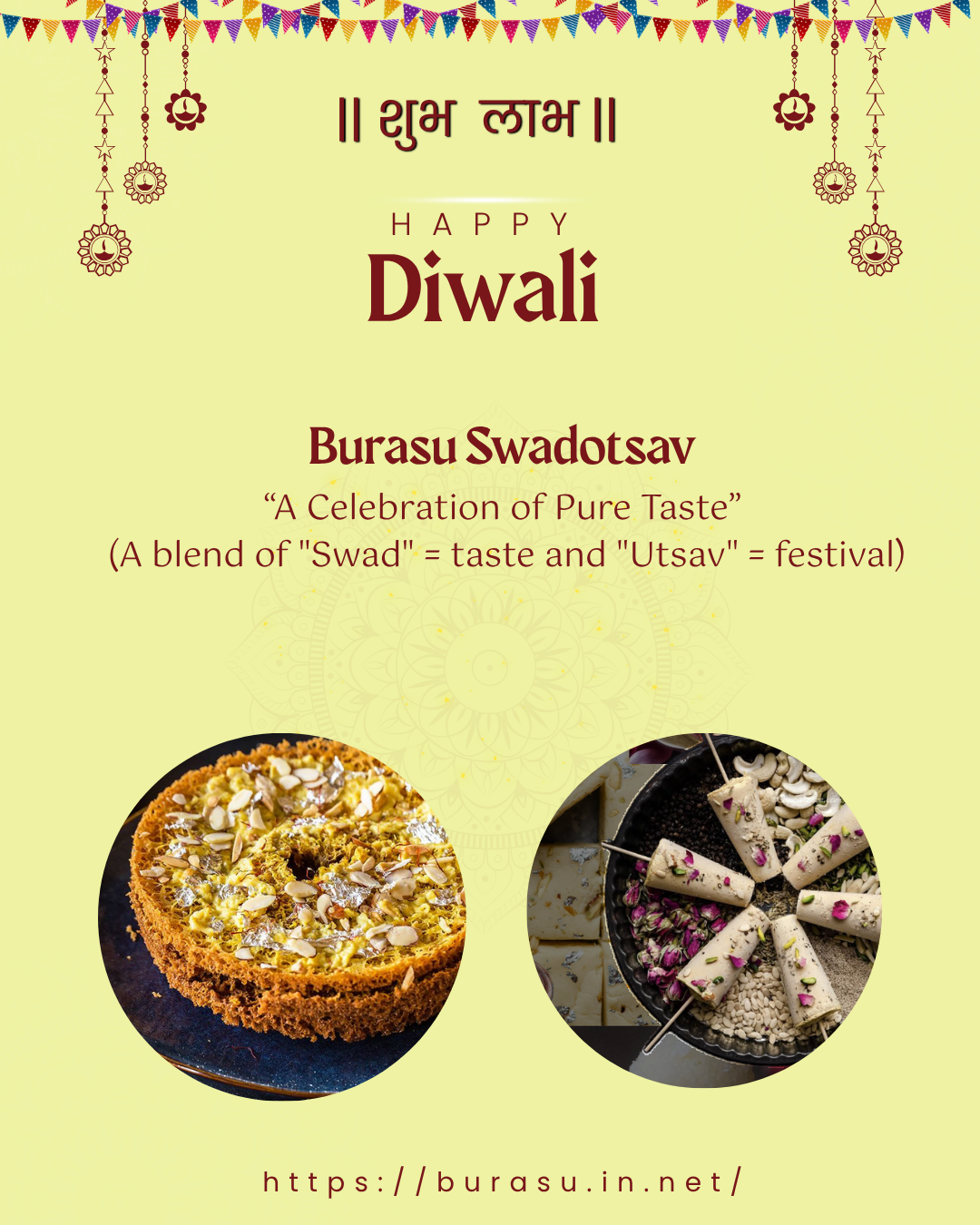 || शुभ लाभ ||

HAPPY
Diwali

Burasu Swadotsav

"A Celebration of Pure Taste"

(A blend of "Swad" = taste and "Utsav" = festival)

https://burasu.in.net/